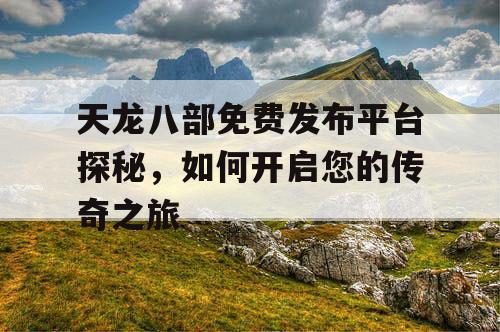 天龙八部免费发布平台探秘，如何开启您的传奇之旅